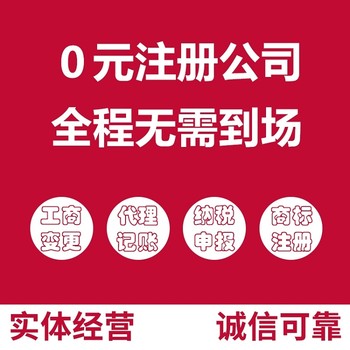 0元注册公司
全程无需到场

工商变更

代理记账

纳税申报

商标注册

实体经营

诚信可靠